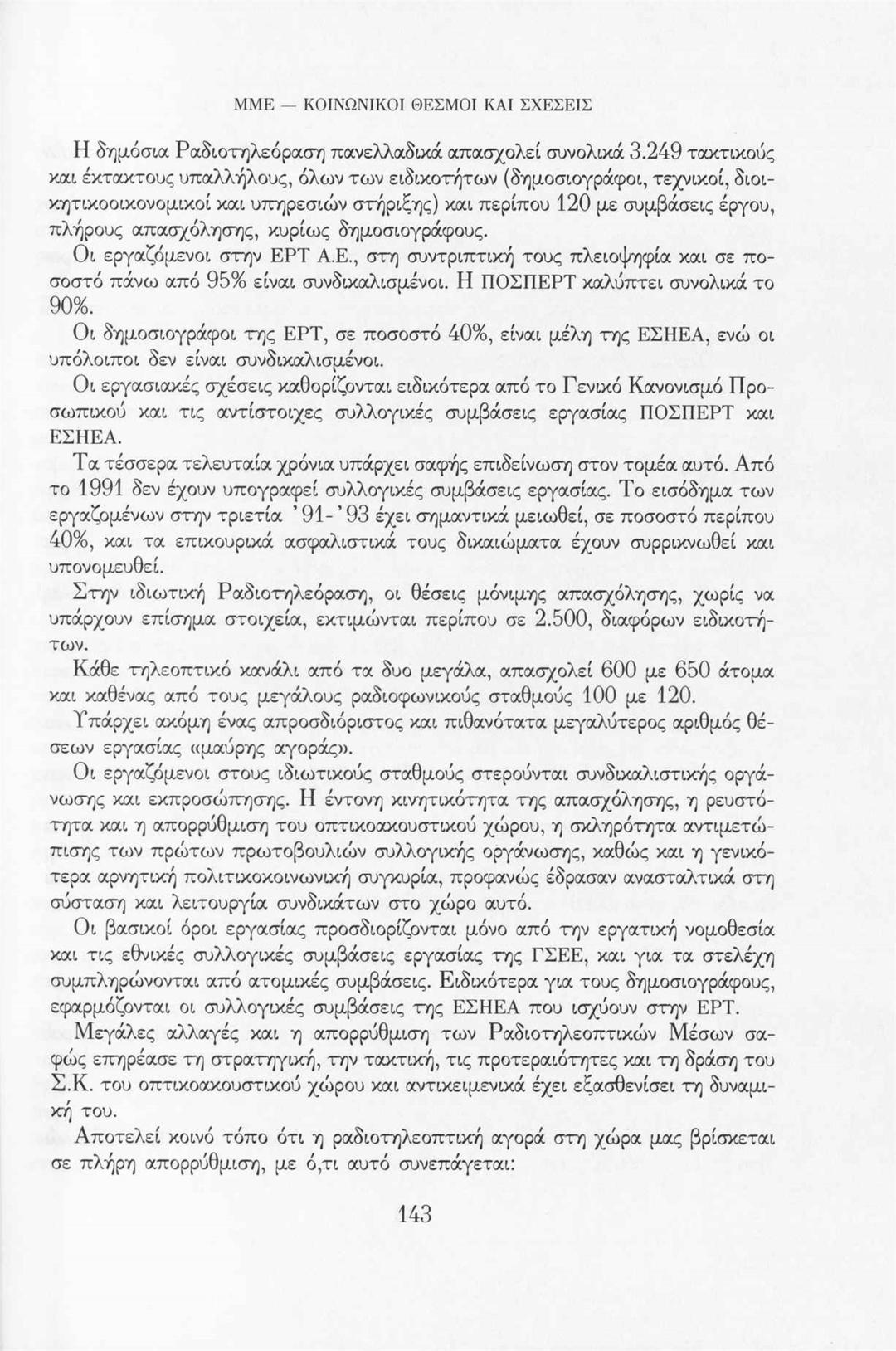 ΜΜΕ — ΚΟΙΝΩΝΙΚΟΙ ΘΕΣΜΟΙ ΚΑΙ ΣΧΕΣΕΙΣ

Η δημόσια Ραδιοτηλεόραση πανελλαδικά απασχολεί συνολικά 3.249 τακτικούς και έκτακτους υπαλλήλους, όλων των ειδικοτήτων (δημοσιογράφοι, τεχνικοί, διοικητικοοικονομικοί και υπηρεσιών στήριξης) και περίπου 120 με συμβάσεις έργου, πλήρους απασχόλησης, κυρίως δημοσιογράφους.
Οι εργαζόμενοι στην ΕΡΤ Α.Ε., στη συντριπτική τους πλειοψηφία και σε ποσοστό πάνω από 95% είναι συνδικαλισμένοι. Η ΠΟΣΠΕΡΤ καλύπτει συνολικά το 90%.
Οι δημοσιογράφοι της ΕΡΤ, σε ποσοστό 40%, είναι μέλη της ΕΣΗΕΑ, ενώ οι υπόλοιποι δεν είναι συνδικαλισμένοι.
Οι εργασιακές σχέσεις καθορίζονται ειδικότερα από το Γενικό Κανονισμό Προσωπικού και τις αντίστοιχες συλλογικές συμβάσεις εργασίας ΠΟΣΠΕΡΤ και ΕΣΗΕΑ.
Τα τέσσερα τελευταία χρόνια υπάρχει σαφής επιδείνωση στον τομέα αυτό. Από το 1991 δεν έχουν υπογραφεί συλλογικές συμβάσεις εργασίας. Το εισόδημα των εργαζομένων στην τριετία '91-'93 έχει σημαντικά μειωθεί, σε ποσοστό περίπου 40%, και τα επικουρικά ασφαλιστικά τους δικαιώματα έχουν συρρικνωθεί και υπονομευθεί.
Στην ιδιωτική Ραδιοτηλεόραση, οι θέσεις μόνιμης απασχόλησης, χωρίς να υπάρχουν επίσημα στοιχεία, εκτιμώνται περίπου σε 2.500, διαφόρων ειδικοτήτων.
Κάθε τηλεοπτικό κανάλι από τα δυο μεγάλα, απασχολεί 600 με 650 άτομα και καθένας από τους μεγάλους ραδιοφωνικούς σταθμούς 100 με 120.
Υπάρχει ακόμη ένας απροσδιόριστος και πιθανότατα μεγαλύτερος αριθμός θέσεων εργασίας «μαύρης αγοράς».
Οι εργαζόμενοι στους ιδιωτικούς σταθμούς στερούνται συνδικαλιστικής οργάνωσης και εκπροσώπησης. Η έντονη κινητικότητα της απασχόλησης, η ρευστότητα και η απορρύθμιση του οπτικοακουστικού χώρου, η σκληρότητα αντιμετώπισης των πρώτων πρωτοβουλιών συλλογικής οργάνωσης, καθώς και η γενικότερα αρνητική πολιτικοκοινωνική συγκυρία, προφανώς έδρασαν ανασταλτικά στη σύσταση και λειτουργία συνδικάτων στο χώρο αυτό.
Οι βασικοί όροι εργασίας προσδιορίζονται μόνο από την εργατική νομοθεσία και τις εθνικές συλλογικές συμβάσεις εργασίας της ΓΣΕΕ, και για τα στελέχη συμπληρώνονται από ατομικές συμβάσεις. Ειδικότερα για τους δημοσιογράφους, εφαρμόζονται οι συλλογικές συμβάσεις της ΕΣΗΕΑ που ισχύουν στην ΕΡΤ.
Μεγάλες αλλαγές και η απορρύθμιση των Ραδιοτηλεοπτικών Μέσων σαφώς επηρέασε τη στρατηγική, την τακτική, τις προτεραιότητες και τη δράση του Σ.Κ. του οπτικοακουστικού χώρου και αντικειμενικά έχει εξασθενίσει τη δυναμική του.
Αποτελεί κοινό τόπο ότι η ραδιοτηλεοπτική αγορά στη χώρα μας βρίσκεται σε πλήρη απορρύθμιση, με ό,τι αυτό συνεπάγεται:

143